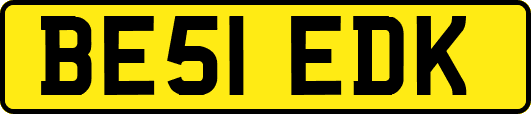 BE51 EDK